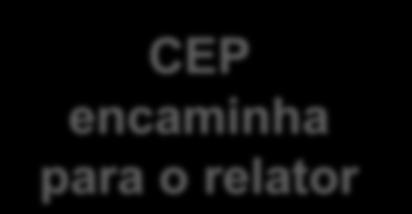 CEP encaminha para o relator